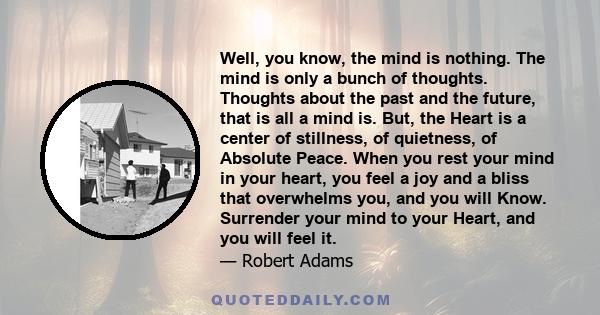 Well, you know, the mind is nothing. The mind is only a bunch of thoughts. Thoughts about the past and the future, that is all a mind is. But, the Heart is a center of stillness, of quietness, of Absolute Peace. When you rest your mind in your heart, you feel a joy and a bliss that overwhelms you, and you will Know. Surrender your mind to your Heart, and you will feel it.

— Robert Adams

QUOTEDDAILY.COM